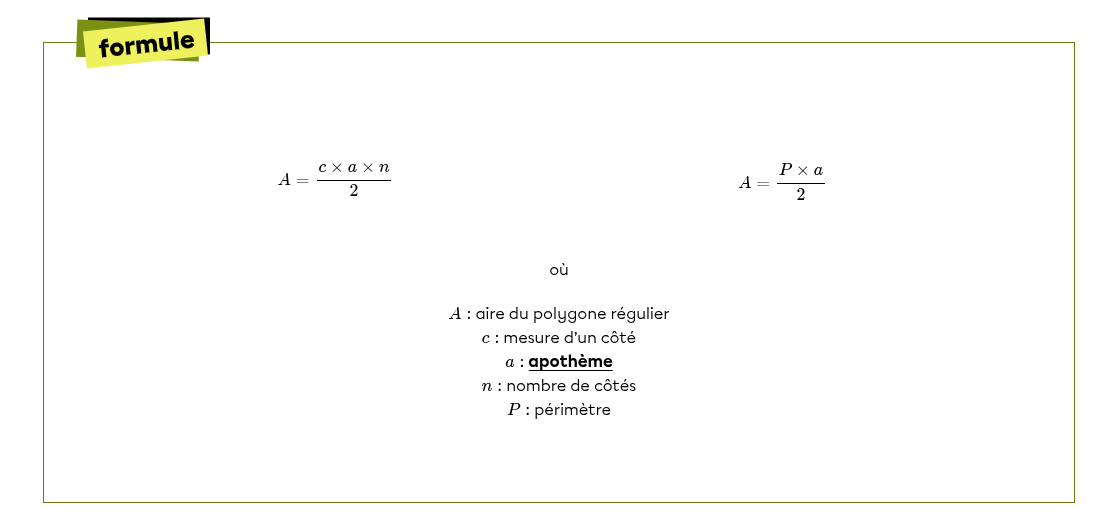 formule

$A = \frac{c \times a \times n}{2}$

$A = \frac{P \times a}{2}$

où

$A$ : aire du polygone régulier
$c$ : mesure d'un côté
$a$ : apothème
$n$ : nombre de côtés
$P$ : périmètre